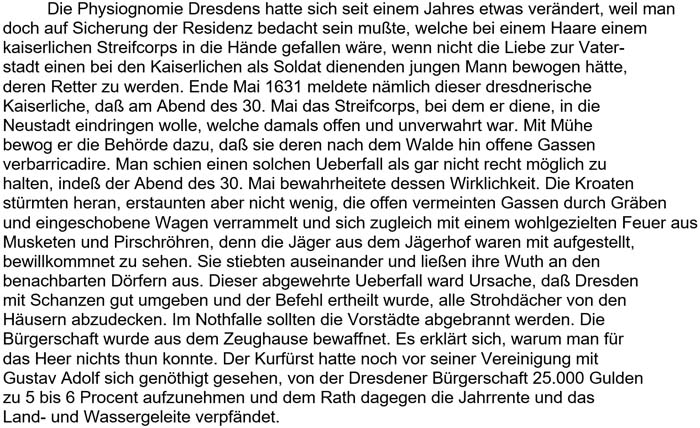 Die Physiognomie Dresdens hatte sich seit einem Jahres etwas verändert, weil man doch auf Sicherung der Residenz bedacht sein mußte, welche bei einem Haare einem kaiserlichen Streifcorps in die Hände gefallen wäre, wenn nicht die Liebe zur Vaterstadt einen bei den Kaiserlichen als Soldat dienenden jungen Mann bewogen hätte, deren Retter zu werden. Ende Mai 1631 meldete nämlich dieser dresdnerische Kaiserliche, daß am Abend des 30. Mai das Streifcorps, bei dem er diene, in die Neustadt eindringen wolle, welche damals offen und unverwahrt war. Mit Mühe bewog er die Behörde dazu, daß sie deren nach dem Walde hin offene Gassen verbarricadire. Man schien einen solchen Ueberfall als gar nicht recht möglich zu halten, indeß der Abend des 30. Mai bewahrheitete dessen Wirklichkeit. Die Kroaten stürmten heran, erstaunten aber nicht wenig, die offen vermeinten Gassen durch Gräben und eingeschobene Wagen verrammelt und sich zugleich mit einem wohlgezielten Feuer aus Musketen und Pirschröhren, denn die Jäger aus dem Jägerhof waren mit aufgestellt, bewillkommnet zu sehen. Sie stiebten auseinander und ließen ihre Wuth an den benachbarten Dörfern aus. Dieser abgewehrte Ueberfall ward Ursache, daß Dresden mit Schanzen gut umgeben und der Befehl ertheilt wurde, alle Strohdächer von den Häusern abzudecken. Im Nothfalle sollten die Vorstädte abgebrannt werden. Die Bürgerschaft wurde aus dem Zeughause bewaffnet. Es erklärt sich, warum man für das Heer nichts thun konnte. Der Kurfürst hatte noch vor seiner Vereinigung mit Gustav Adolf sich genöthigt gesehen, von der Dresdener Bürgerschaft 25.000 Gulden zu 5 bis 6 Procent aufzunehmen und dem Rath dagegen die Jahrrente und das Land- und Wassergeleite verpfändet.